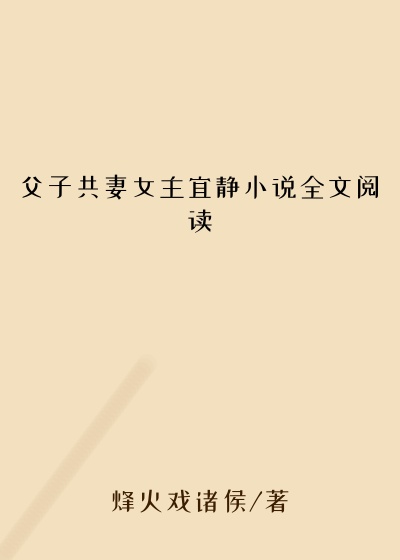 父子共妻女主宜静小说全文阅读

烽火戏诸侯/著